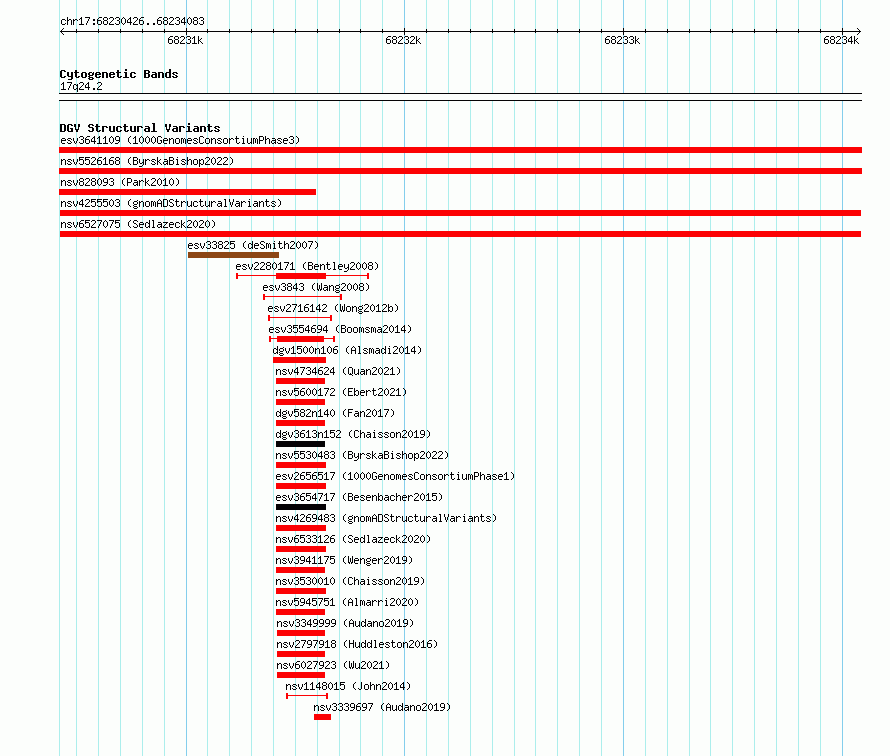 chr17:68230426..68234083

68231k

68232k

68233k

68234k

Cytogenetic Bands
17q24.2

DGV Structural Variants
esv3641109 (1000GenomesConsortiumPhase3)
nsv5526168 (ByrskaBishop2022)
nsv828093 (Park2010)
nsv4255503 (gnomADStructuralVariants)
nsv6527075 (Sedlazeck2020)
esv33825 (deSmith2007)
esv2280171 (Bentley2008)
esv3843 (Wang2008)
esv2716142 (Wong2012b)
esv3554694 (Boomsma2014)
dgv1500n106 (Alsmadi2014)
nsv4734624 (Quan2021)
nsv5600172 (Ebert2021)
dgv582n140 (Fan2017)
dgv3613n152 (Chaisson2019)
nsv5530483 (ByrskaBishop2022)
esv2656517 (1000GenomesConsortiumPhase1)
esv3654717 (Besenbacher2015)
nsv4269483 (gnomADStructuralVariants)
nsv6533126 (Sedlazeck2020)
nsv3941175 (Wenger2019)
nsv3530010 (Chaisson2019)
nsv5945751 (Almarri2020)
nsv3349999 (Audano2019)
nsv2797918 (Huddleston2016)
nsv6027923 (Wu2021)
nsv1148015 (John2014)
nsv3339697 (Audano2019)